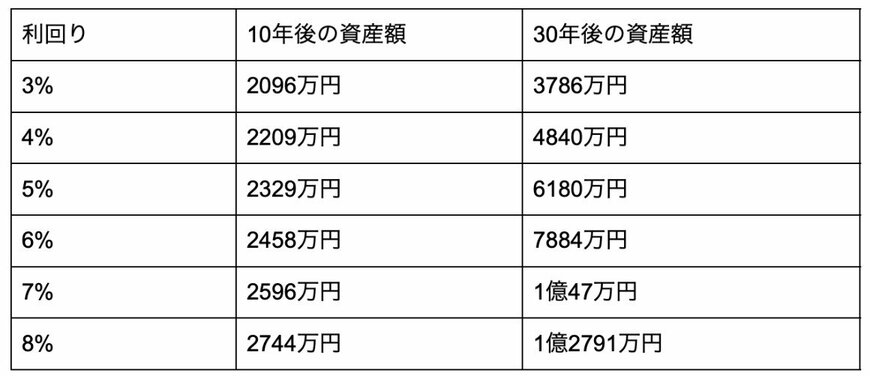 | 利回り | 10年後の資産額 | 30年後の資産額 |
|---|---|---|
| 3% | 2096万円 | 3786万円 |
| 4% | 2209万円 | 4840万円 |
| 5% | 2329万円 | 6180万円 |
| 6% | 2458万円 | 7884万円 |
| 7% | 2596万円 | 1億47万円 |
| 8% | 2744万円 | 1億2791万円 |